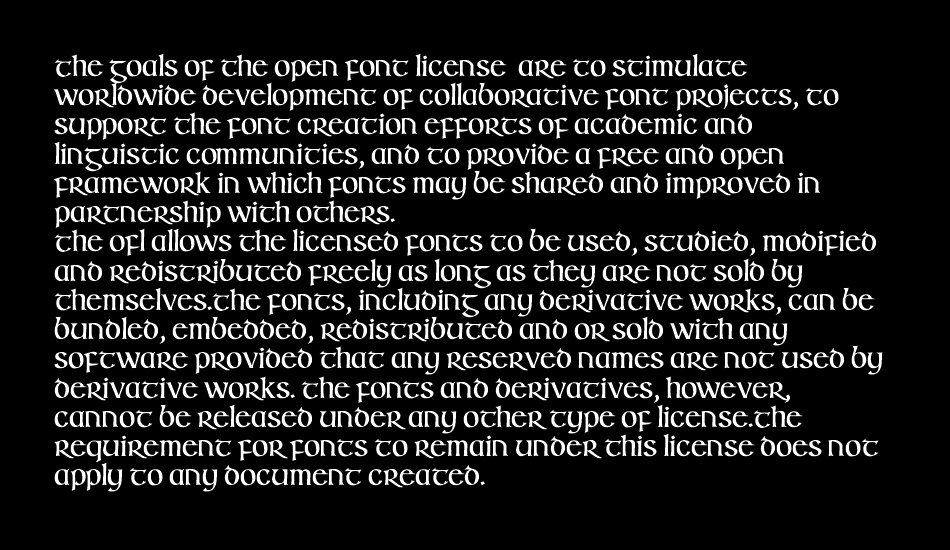 the goals of the open font license are to stimulate worldwide development of collaborative font projects, to support the font creation efforts of academic and linguistic communities, and to provide a free and open framework in which fonts may be shared and improved in partnership with others.
the ofl allows the licensed fonts to be used, studied, modified and redistributed freely as long as they are not sold by themselves.the fonts, including any derivative works, can be bundled, embedded, redistributed and or sold with any software provided that any reserved names are not used by derivative works. the fonts and derivatives, however, cannot be released under any other type of license.the requirement for fonts to remain under this license does not apply to any document created.